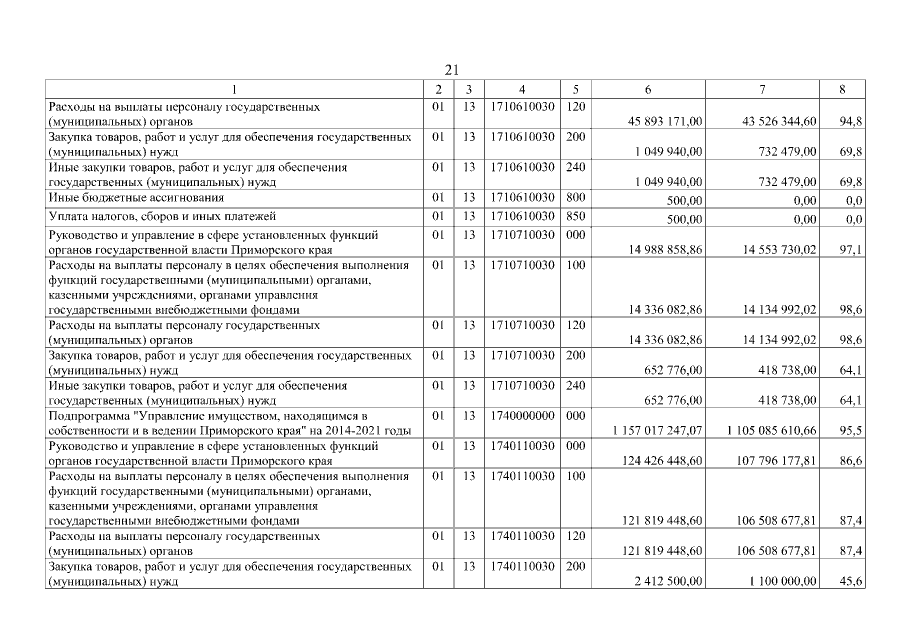 21

| 1 | 2 | 3 | 4 | 5 | 6 | 7 | 8 |
|---|---|---|---|---|---|---|---|
| Расходы на выплаты персоналу государственных (муниципальных) органов | 01 | 13 | 1710610030 | 120 | 45 893 171,00 | 43 526 344,60 | 94,8 |
| Закупка товаров, работ и услуг для обеспечения государственных (муниципальных) нужд | 01 | 13 | 1710610030 | 200 | 1 049 940,00 | 732 479,00 | 69,8 |
| Иные закупки товаров, работ и услуг для обеспечения государственных (муниципальных) нужд | 01 | 13 | 1710610030 | 240 | 1 049 940,00 | 732 479,00 | 69,8 |
| Иные бюджетные ассигнования | 01 | 13 | 1710610030 | 800 | 500,00 | 0,00 | 0,0 |
| Уплата налогов, сборов и иных платежей | 01 | 13 | 1710610030 | 850 | 500,00 | 0,00 | 0,0 |
| Руководство и управление в сфере установленных функций органов государственной власти Приморского края | 01 | 13 | 1710710030 | 000 | 14 988 858,86 | 14 553 730,02 | 97,1 |
| Расходы на выплаты персоналу в целях обеспечения выполнения функций государственными (муниципальными) органами, казенными учреждениями, органами управления государственными внебюджетными фондами | 01 | 13 | 1710710030 | 100 | 14 336 082,86 | 14 134 992,02 | 98,6 |
| Расходы на выплаты персоналу государственных (муниципальных) органов | 01 | 13 | 1710710030 | 120 | 14 336 082,86 | 14 134 992,02 | 98,6 |
| Закупка товаров, работ и услуг для обеспечения государственных (муниципальных) нужд | 01 | 13 | 1710710030 | 200 | 652 776,00 | 418 738,00 | 64,1 |
| Иные закупки товаров, работ и услуг для обеспечения государственных (муниципальных) нужд | 01 | 13 | 1710710030 | 240 | 652 776,00 | 418 738,00 | 64,1 |
| Подпрограмма "Управление имуществом, находящимся в собственности и в ведении Приморского края" на 2014-2021 годы | 01 | 13 | 1740000000 | 000 | 1 157 017 247,07 | 1 105 085 610,66 | 95,5 |
| Руководство и управление в сфере установленных функций органов государственной власти Приморского края | 01 | 13 | 1740110030 | 000 | 124 426 448,60 | 107 796 177,81 | 86,6 |
| Расходы на выплаты персоналу в целях обеспечения выполнения функций государственными (муниципальными) органами, казенными учреждениями, органами управления государственными внебюджетными фондами | 01 | 13 | 1740110030 | 100 | 121 819 448,60 | 106 508 677,81 | 87,4 |
| Расходы на выплаты персоналу государственных (муниципальных) органов | 01 | 13 | 1740110030 | 120 | 121 819 448,60 | 106 508 677,81 | 87,4 |
| Закупка товаров, работ и услуг для обеспечения государственных (муниципальных) нужд | 01 | 13 | 1740110030 | 200 | 2 412 500,00 | 1 100 000,00 | 45,6 |